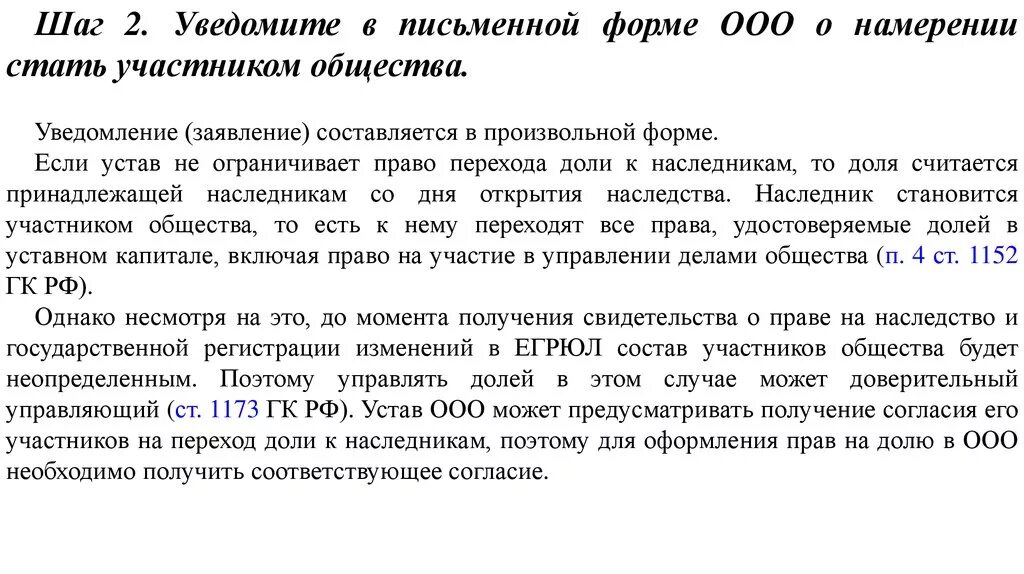 Шаг 2. Уведомите в письменной форме ООО о намерении стать участником общества.

Уведомление (заявление) составляется в произвольной форме.

Если устав не ограничивает право перехода доли к наследникам, то доля считается принадлежащей наследникам со дня открытия наследства. Наследник становится участником общества, то есть к нему переходят все права, удостоверяемые долей в уставном капитале, включая право на участие в управлении делами общества (п. 4 ст. 1152 ГК РФ).

Однако несмотря на это, до момента получения свидетельства о праве на наследство и государственной регистрации изменений в ЕГРЮЛ состав участников общества будет неопределенным. Поэтому управлять долей в этом случае может доверительный управляющий (ст. 1173 ГК РФ). Устав ООО может предусматривать получение согласия его участников на переход доли к наследникам, поэтому для оформления прав на долю в ООО необходимо получить соответствующее согласие.